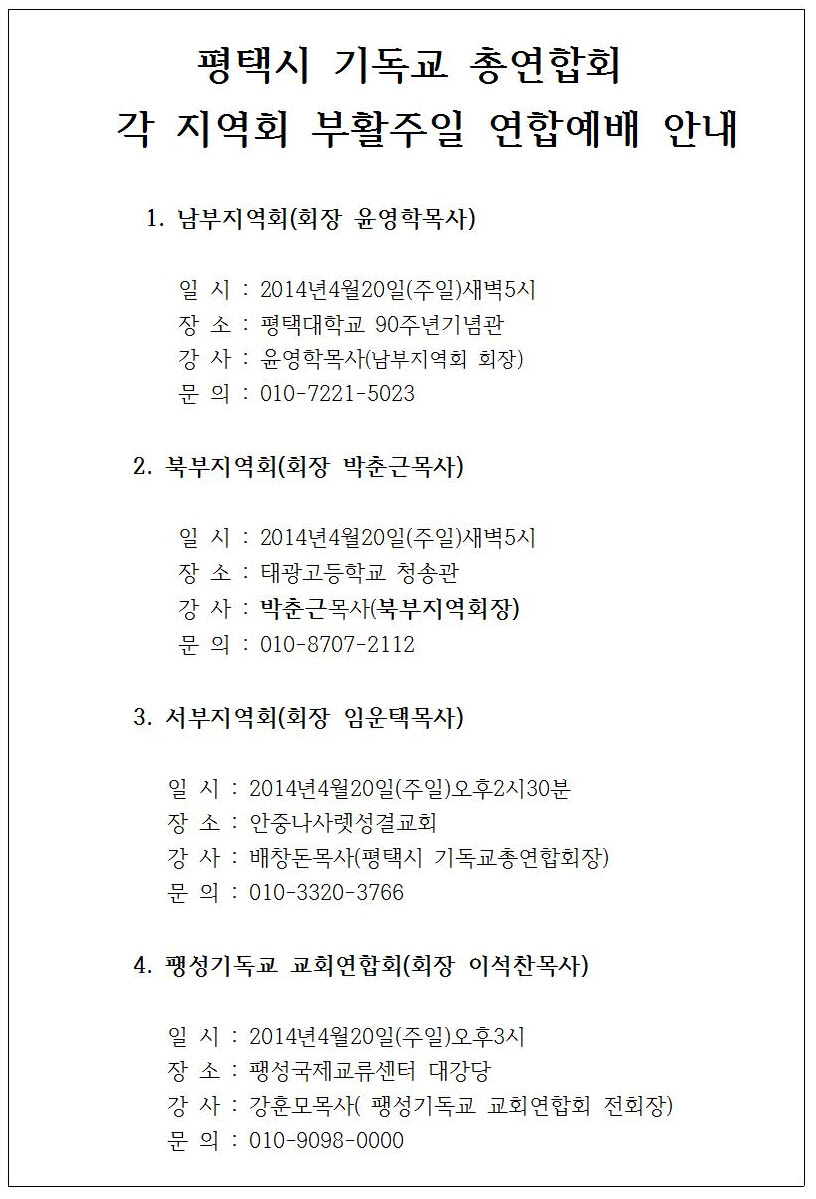 평택시 기독교 총연합회
각 지역회 부활주일 연합예배 안내

1. 남부지역회(회장 윤영학목사)

일 시 : 2014년4월20일(주일)새벽5시
장 소 : 평택대학교 90주년기념관
강 사 : 윤영학목사(남부지역회 회장)
문 의 : 010-7221-5023

2. 북부지역회(회장 박춘근목사)

일 시 : 2014년4월20일(주일)새벽5시
장 소 : 태광고등학교 청송관
강 사 : 박춘근목사(북부지역회장)
문 의 : 010-8707-2112

3. 서부지역회(회장 임운택목사)

일 시 : 2014년4월20일(주일)오후2시30분
장 소 : 안중나사렛성결교회
강 사 : 배창돈목사(평택시 기독교총연합회장)
문 의 : 010-3320-3766

4. 팽성기독교 교회연합회(회장 이석찬목사)

일 시 : 2014년4월20일(주일)오후3시
장 소 : 팽성국제교류센터 대강당
강 사 : 강훈모목사( 팽성기독교 교회연합회 전회장)
문 의 : 010-9098-0000